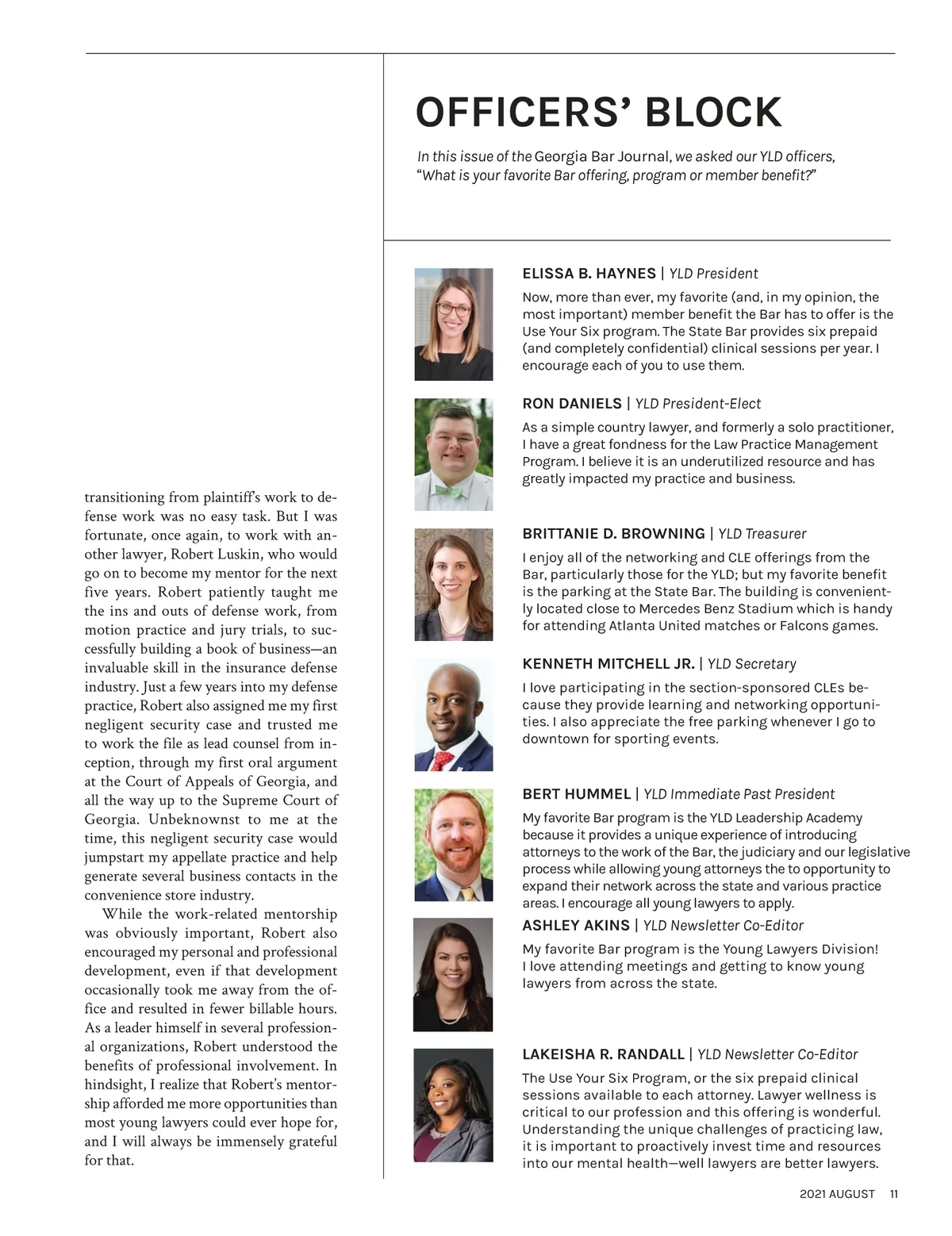 transitioning from plaintiff's work to defense work was no easy task. But I was fortunate, once again, to work with another lawyer, Robert Luskin, who would go on to become my mentor for the next five years. Robert patiently taught me the ins and outs of defense work, from motion practice and jury trials, to successfully building a book of business—an invaluable skill in the insurance defense industry. Just a few years into my defense practice, Robert also assigned me my first negligent security case and trusted me to work the file as lead counsel from inception, through my first oral argument at the Court of Appeals of Georgia, and all the way up to the Supreme Court of Georgia. Unbeknownst to me at the time, this negligent security case would jumpstart my appellate practice and help generate several business contacts in the convenience store industry.

While the work-related mentorship was obviously important, Robert also encouraged my personal and professional development, even if that development occasionally took me away from the office and resulted in fewer billable hours. As a leader himself in several professional organizations, Robert understood the benefits of professional involvement. In hindsight, I realize that Robert's mentorship afforded me more opportunities than most young lawyers could ever hope for, and I will always be immensely grateful for that.

OFFICERS' BLOCK

In this issue of the Georgia Bar Journal, we asked our YLD officers, "What is your favorite Bar offering, program or member benefit?"

ELISSA B. HAYNES | YLD President

Now, more than ever, my favorite (and, in my opinion, the most important) member benefit the Bar has to offer is the Use Your Six program. The State Bar provides six prepaid (and completely confidential) clinical sessions per year. I encourage each of you to use them.

RON DANIELS | YLD President-Elect

As a simple country lawyer, and formerly a solo practitioner, I have a great fondness for the Law Practice Management Program. I believe it is an underutilized resource and has greatly impacted my practice and business.

BRITTANIE D. BROWNING | YLD Treasurer

I enjoy all of the networking and CLE offerings from the Bar, particularly those for the YLD; but my favorite benefit is the parking at the State Bar. The building is conveniently located close to Mercedes Benz Stadium which is handy for attending Atlanta United matches or Falcons games.

KENNETH MITCHELL JR. | YLD Secretary

I love participating in the section-sponsored CLEs because they provide learning and networking opportunities. I also appreciate the free parking whenever I go to downtown for sporting events.

BERT HUMMEL | YLD Immediate Past President

My favorite Bar program is the YLD Leadership Academy because it provides a unique experience of introducing attorneys to the work of the Bar, the judiciary and our legislative process while allowing young attorneys the to opportunity to expand their network across the state and various practice areas. I encourage all young lawyers to apply.

ASHLEY AKINS | YLD Newsletter Co-Editor

My favorite Bar program is the Young Lawyers Division! I love attending meetings and getting to know young lawyers from across the state.

LAKEISHA R. RANDALL | YLD Newsletter Co-Editor

The Use Your Six Program, or the six prepaid clinical sessions available to each attorney. Lawyer wellness is critical to our profession and this offering is wonderful. Understanding the unique challenges of practicing law, it is important to proactively invest time and resources into our mental health—well lawyers are better lawyers.

2021 AUGUST 11